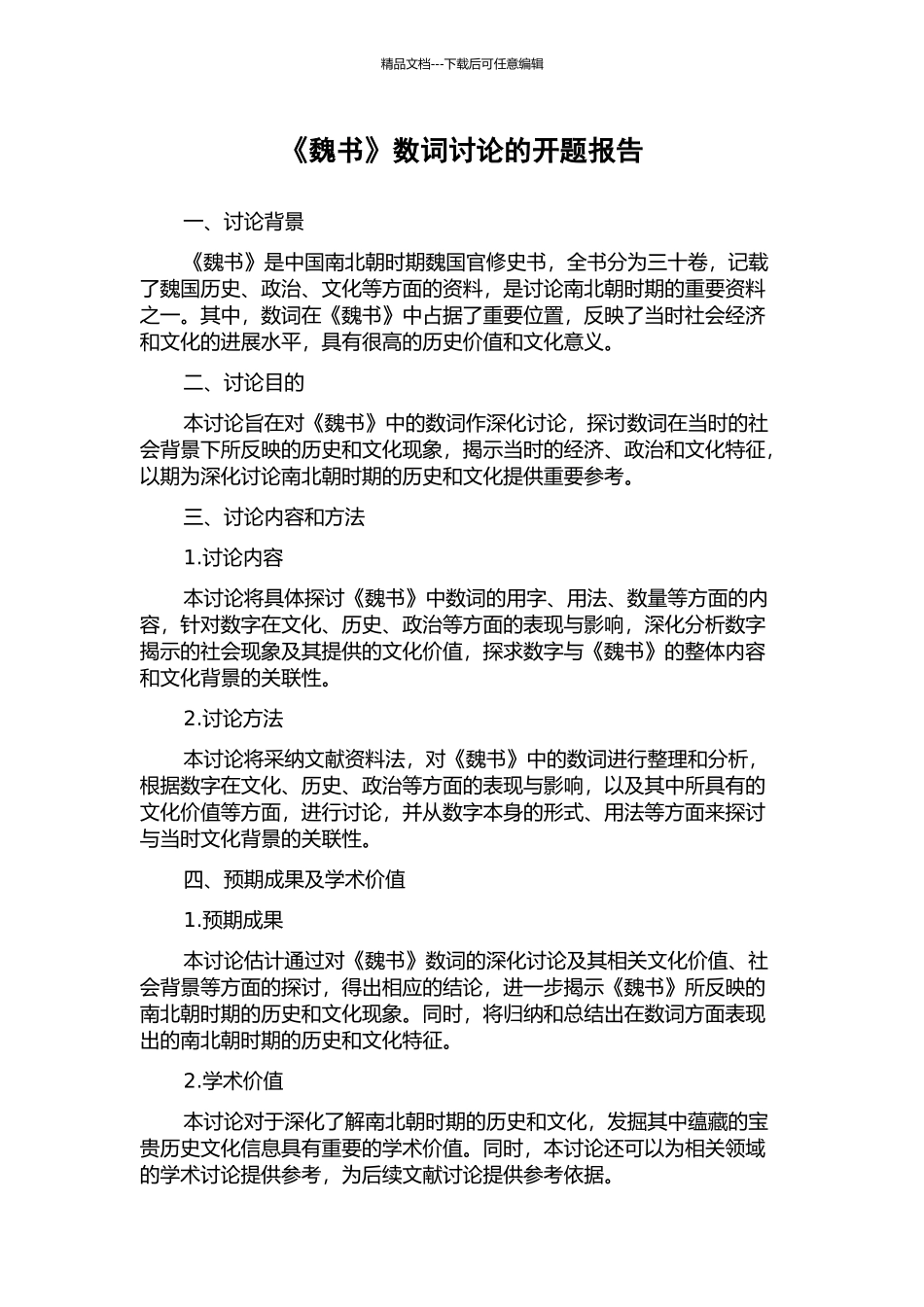 精品文档---下载后可任意编辑

《魏书》数词讨论的开题报告

一、讨论背景

《魏书》是中国南北朝时期魏国官修史书，全书分为三十卷，记载了魏国历史、政治、文化等方面的资料，是讨论南北朝时期的重要资料之一。其中，数词在《魏书》中占据了重要位置，反映了当时社会经济和文化的进展水平，具有很高的历史价值和文化意义。

二、讨论目的

本讨论旨在对《魏书》中的数词作深化讨论，探讨数词在当时的社会背景下所反映的历史和文化现象，揭示当时的经济、政治和文化特征，以期为深化讨论南北朝时期的历史和文化提供重要参考。

三、讨论内容和方法

1.讨论内容

本讨论将具体探讨《魏书》中数词的用字、用法、数量等方面的内容，针对数字在文化、历史、政治等方面的表现与影响，深化分析数字揭示的社会现象及其提供的文化价值，探求数字与《魏书》的整体内容和文化背景的关联性。

2.讨论方法

本讨论将采纳文献资料法，对《魏书》中的数词进行整理和分析，根据数字在文化、历史、政治等方面的表现与影响，以及其中所具有的文化价值等方面，进行讨论，并从数字本身的形式、用法等方面来探讨与当时文化背景的关联性。

四、预期成果及学术价值

1.预期成果

本讨论估计通过对《魏书》数词的深化讨论及其相关文化价值、社会背景等方面的探讨，得出相应的结论，进一步揭示《魏书》所反映的南北朝时期的历史和文化现象。同时，将归纳和总结出在数词方面表现出的南北朝时期的历史和文化特征。

2.学术价值

本讨论对于深化了解南北朝时期的历史和文化，发掘其中蕴藏的宝贵历史文化信息具有重要的学术价值。同时，本讨论还可以为相关领域的学术讨论提供参考，为后续文献讨论提供参考依据。